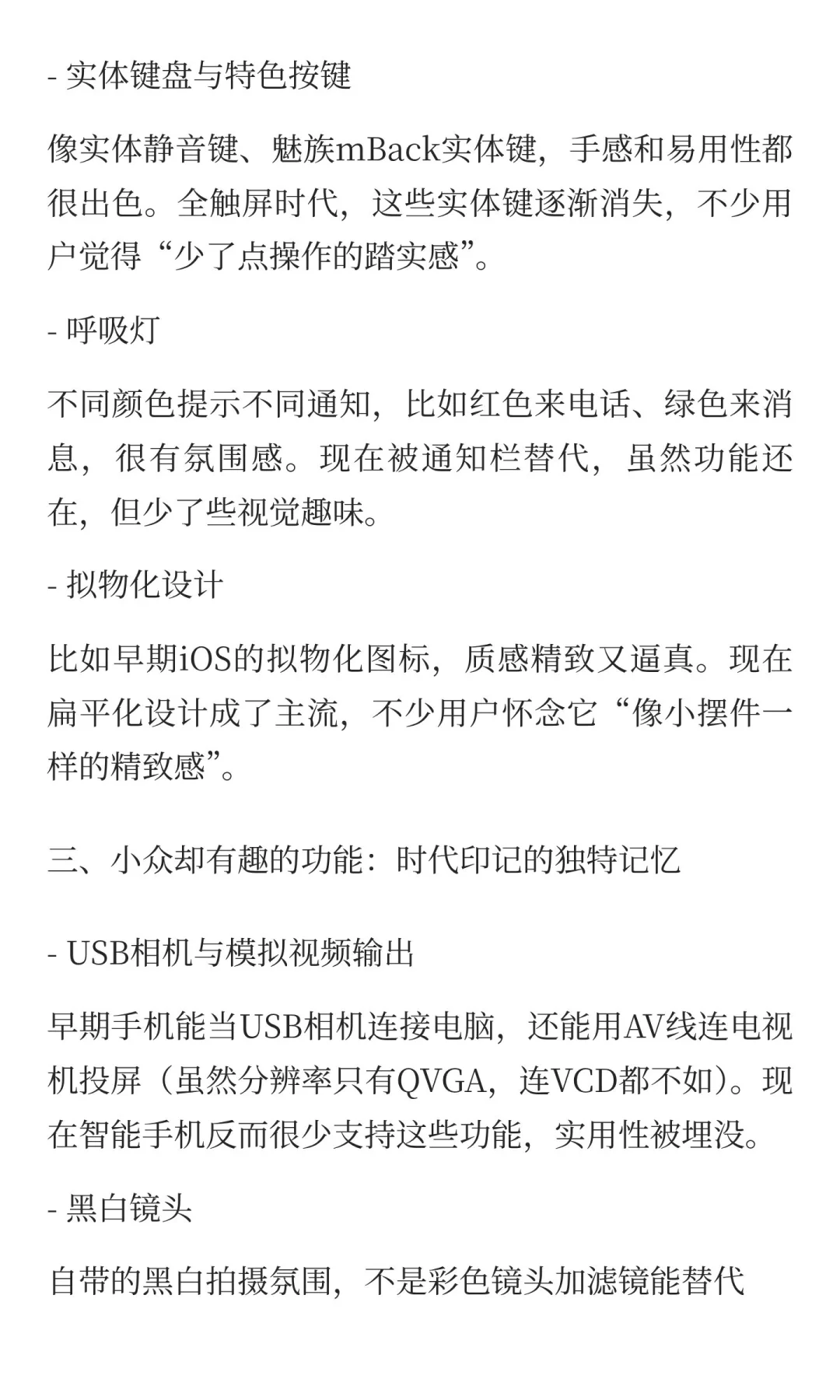 - 实体键盘与特色按键

像实体静音键、魅族mBack实体键，手感和易用性都很出色。全触屏时代，这些实体键逐渐消失，不少用户觉得“少了点操作的踏实感”。

- 呼吸灯

不同颜色提示不同通知，比如红色来电话、绿色来消息，很有氛围感。现在被通知栏替代，虽然功能还在，但少了些视觉趣味。

- 拟物化设计

比如早期iOS的拟物化图标，质感精致又逼真。现在扁平化设计成了主流，不少用户怀念它“像小摆件一样的精致感”。

三、小众却有趣的功能：时代印记的独特记忆

- USB相机与模拟视频输出

早期手机能当USB相机连接电脑，还能用AV线连电视机投屏（虽然分辨率只有QVGA，连VCD都不如）。现在智能手机反而很少支持这些功能，实用性被埋没。

- 黑白镜头

自带的黑白拍摄氛围，不是彩色镜头加滤镜能替代